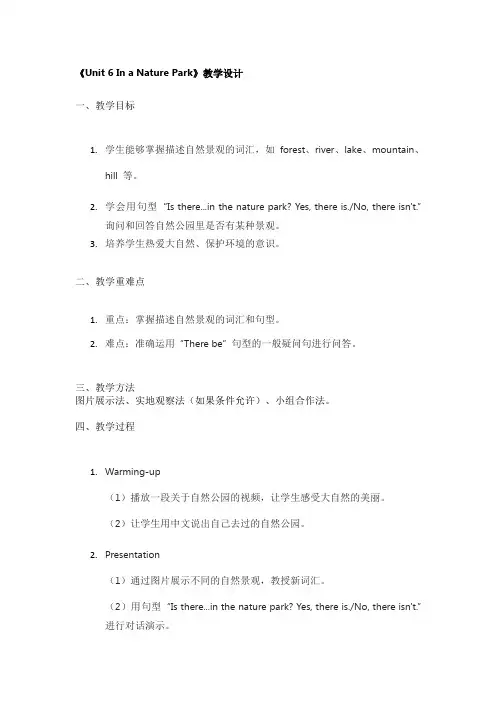 《Unit 6 In a Nature Park》教学设计

一、教学目标

1. 学生能够掌握描述自然景观的词汇，如 forest、river、lake、mountain、hill 等。

2. 学会用句型 "Is there...in the nature park? Yes, there is./No, there isn't." 询问和回答自然公园里是否有某种景观。

3. 培养学生热爱大自然、保护环境的意识。

二、教学重难点

1. 重点：掌握描述自然景观的词汇和句型。

2. 难点：准确运用 "There be" 句型的一般疑问句进行问答。

三、教学方法
图片展示法、实地观察法（如果条件允许）、小组合作法。

四、教学过程

1. Warming-up

（1）播放一段关于自然公园的视频，让学生感受大自然的美丽。

（2）让学生用中文说出自己去过的自然公园。

2. Presentation

（1）通过图片展示不同的自然景观，教授新词汇。

（2）用句型 "Is there...in the nature park? Yes, there is./No, there isn't." 进行对话演示。